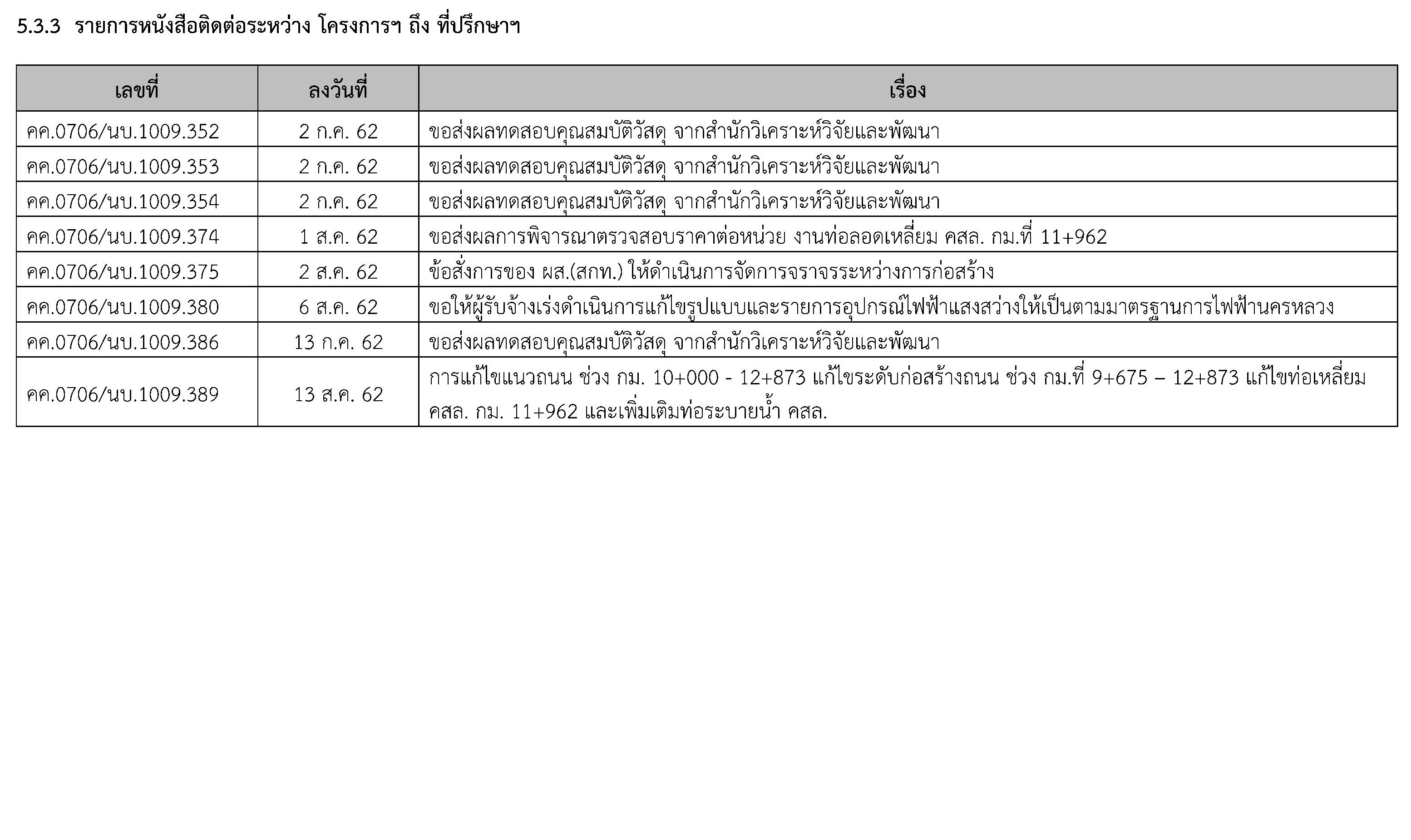 5.3.3 รายการหนังสือติดต่อระหว่าง โครงการฯ ถึง ที่ปรึกษาฯ

| เลขที่ | ลงวันที่ | เรื่อง |
|---|---|---|
| คค.0706/นบ.1009.352 | 2 ก.ค. 62 | ขอส่งผลทดสอบคุณสมบัติวัสดุ จากสำนักวิเคราะห์วิจัยและพัฒนา |
| คค.0706/นบ.1009.353 | 2 ก.ค. 62 | ขอส่งผลทดสอบคุณสมบัติวัสดุ จากสำนักวิเคราะห์วิจัยและพัฒนา |
| คค.0706/นบ.1009.354 | 2 ก.ค. 62 | ขอส่งผลทดสอบคุณสมบัติวัสดุ จากสำนักวิเคราะห์วิจัยและพัฒนา |
| คค.0706/นบ.1009.374 | 1 ส.ค. 62 | ขอส่งผลการพิจารณาตรวจสอบราคาต่อหน่วย งานท่อลอดเหลี่ยม คสล. กม.ที่ 11+962 |
| คค.0706/นบ.1009.375 | 2 ส.ค. 62 | ข้อสั่งการของ ผส.(สกท.) ให้ดำเนินการจัดการจราจรระหว่างการก่อสร้าง |
| คค.0706/นบ.1009.380 | 6 ส.ค. 62 | ขอให้ผู้รับจ้างเร่งดำเนินการแก้ไขรูปแบบและรายการอุปกรณ์ไฟฟ้าแสงสว่างให้เป็นตามมาตรฐานการไฟฟ้านครหลวง |
| คค.0706/นบ.1009.386 | 13 ก.ค. 62 | ขอส่งผลทดสอบคุณสมบัติวัสดุ จากสำนักวิเคราะห์วิจัยและพัฒนา |
| คค.0706/นบ.1009.389 | 13 ส.ค. 62 | การแก้ไขแนวถนน ช่วง กม. 10+000 - 12+873 แก้ไขระดับก่อสร้างถนน ช่วง กม.ที่ 9+675 – 12+873 แก้ไขท่อเหลี่ยม คสล. กม. 11+962 และเพิ่มเติมท่อระบายน้ำ คสล. |